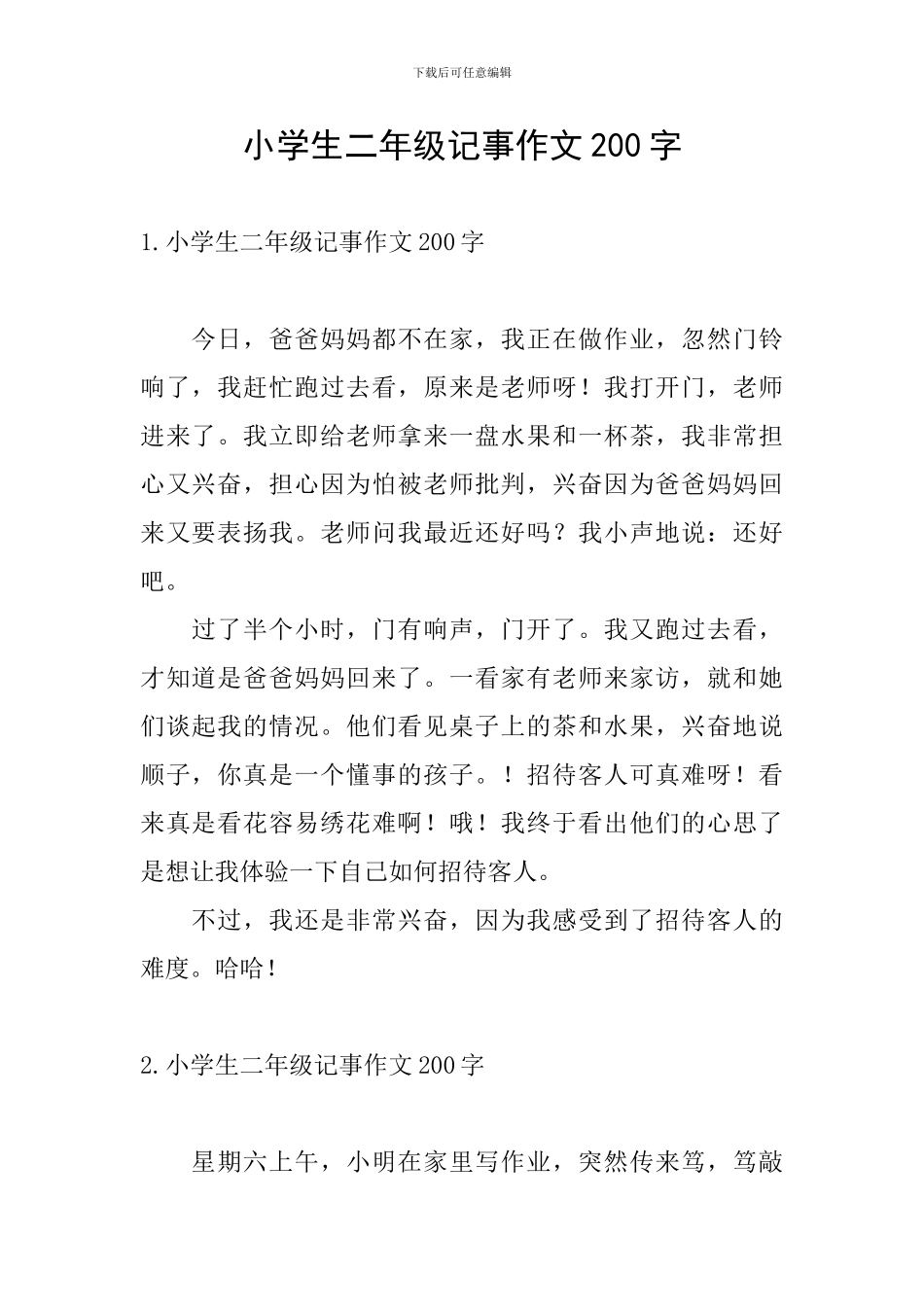 下载后可任意编辑

小学生二年级记事作文200字

1.小学生二年级记事作文200字

今日，爸爸妈妈都不在家，我正在做作业，忽然门铃响了，我赶忙跑过去看，原来是老师呀！我打开门，老师进来了。我立即给老师拿来一盘水果和一杯茶，我非常担心又兴奋，担心因为怕被老师批判，兴奋因为爸爸妈妈回来又要表扬我。老师问我最近还好吗？我小声地说：还好吧。

过了半个小时，门有响声，门开了。我又跑过去看，才知道是爸爸妈妈回来了。一看家有老师来家访，就和她们谈起我的情况。他们看见桌子上的茶和水果，兴奋地说顺子，你真是一个懂事的孩子。！招待客人可真难呀！看来真是看花容易绣花难啊！哦！我终于看出他们的心思了是想让我体验一下自己如何招待客人。

不过，我还是非常兴奋，因为我感受到了招待客人的难度。哈哈！

2.小学生二年级记事作文200字

星期六上午，小明在家里写作业，突然传来笃，笃敲